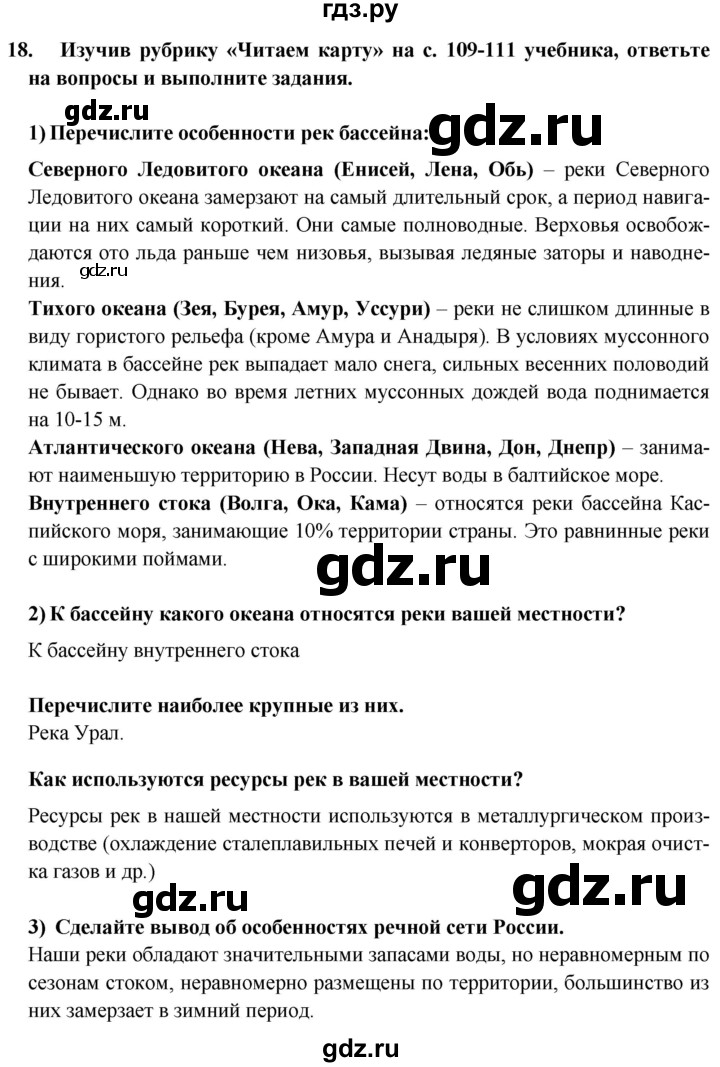 гдз.ру

18. Изучив рубрику «Читаем карту» на с. 109-111 учебника, ответьте на вопросы и выполните задания.

gdz.ru

1) Перечислите особенности рек бассейна:

gdz.ru

Северного Ледовитого океана (Енисей, Лена, Обь) – реки Северного Ледовитого океана замерзают на самый длительный срок, а период навигации на них самый короткий. Они самые полноводные. Верховья освобождаются ото льда раньше чем низовья, вызывая ледяные заторы и наводнения.

gdz.ru

Тихого океана (Зея, Бурея, Амур, Уссури) – реки не слишком длинные в виду гористого рельефа (кроме Амура и Анадыря). В условиях муссонного климата в бассейне рек выпадает мало снега, сильных весенних половодий не бывает. Однако во время летних муссонных дождей вода поднимается на 10-15 м.

Атлантического океана (Нева, Западная Двина, Дон, Днепр) – занимают наименьшую территорию в России. Несут воды в балтийское море.

Внутреннего стока (Волга, Ока, Кама) – относятся реки бассейна Каспийского моря, занимающие 10% территории страны. Это равнинные реки с широкими поймами.

gdz.ru

2) К бассейну какого океана относятся реки вашей местности?

К бассейну внутреннего стока

Перечислите наиболее крупные из них.
Река Урал.

Как используются ресурсы рек в вашей местности?

Ресурсы рек в нашей местности используются в металлургическом производстве (охлаждение сталеплавильных печей и конверторов, мокрая очистка газов и др.)

gdz.ru

gdz.ru

3) Сделайте вывод об особенностях речной сети России.

Наши реки обладают значительными запасами воды, но неравномерным по сезонам стоком, неравномерно размещены по территории, большинство из них замерзает в зимний период.

gdz.ru